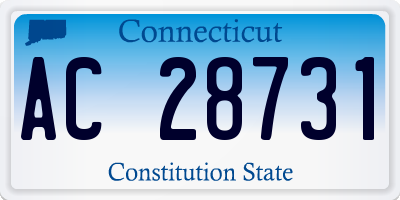 Connecticut

AC 28731

Constitution State